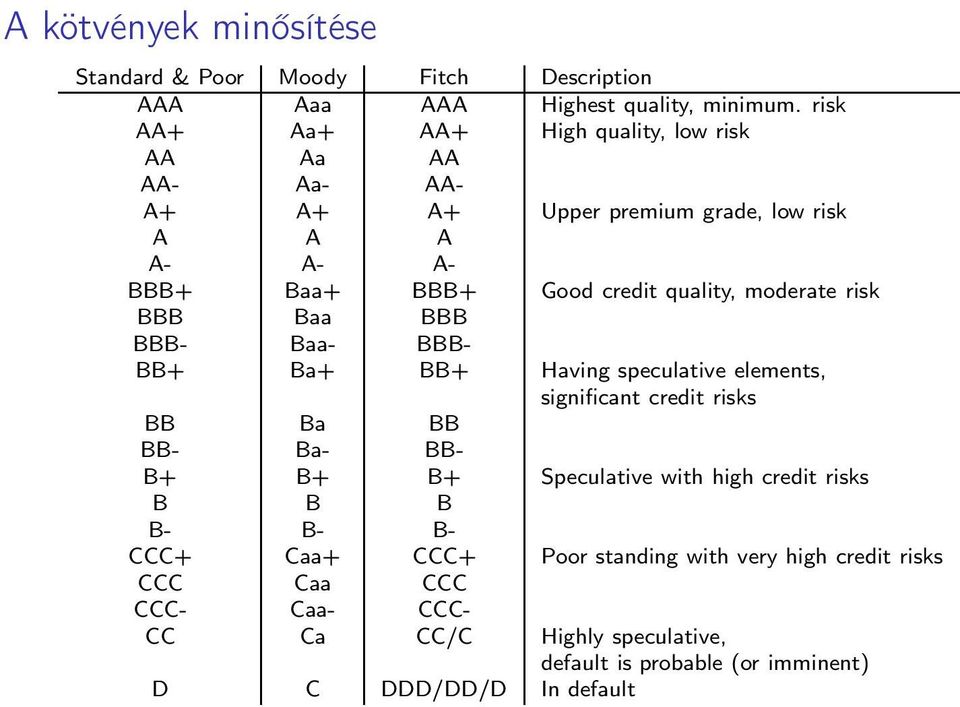 A kötvények minősítése

| Standard & Poor | Moody | Fitch | Description |
|---|---|---|---|
| AAA | Aaa | AAA | Highest quality, minimum. risk |
| AA+ | Aa+ | AA+ | High quality, low risk |
| AA | Aa | AA | |
| AA- | Aa- | AA- | |
| A+ | A+ | A+ | Upper premium grade, low risk |
| A | A | A | |
| A- | A- | A- | |
| BBB+ | Baa+ | BBB+ | Good credit quality, moderate risk |
| BBB | Baa | BBB | |
| BBB- | Baa- | BBB- | |
| BB+ | Ba+ | BB+ | Having speculative elements, significant credit risks |
| BB | Ba | BB | |
| BB- | Ba- | BB- | |
| B+ | B+ | B+ | Speculative with high credit risks |
| B | B | B | |
| B- | B- | B- | |
| CCC+ | Caa+ | CCC+ | Poor standing with very high credit risks |
| CCC | Caa | CCC | |
| CCC- | Caa- | CCC- | |
| CC | Ca | CC/C | Highly speculative, default is probable (or imminent) |
| D | C | DDD/DD/D | In default |